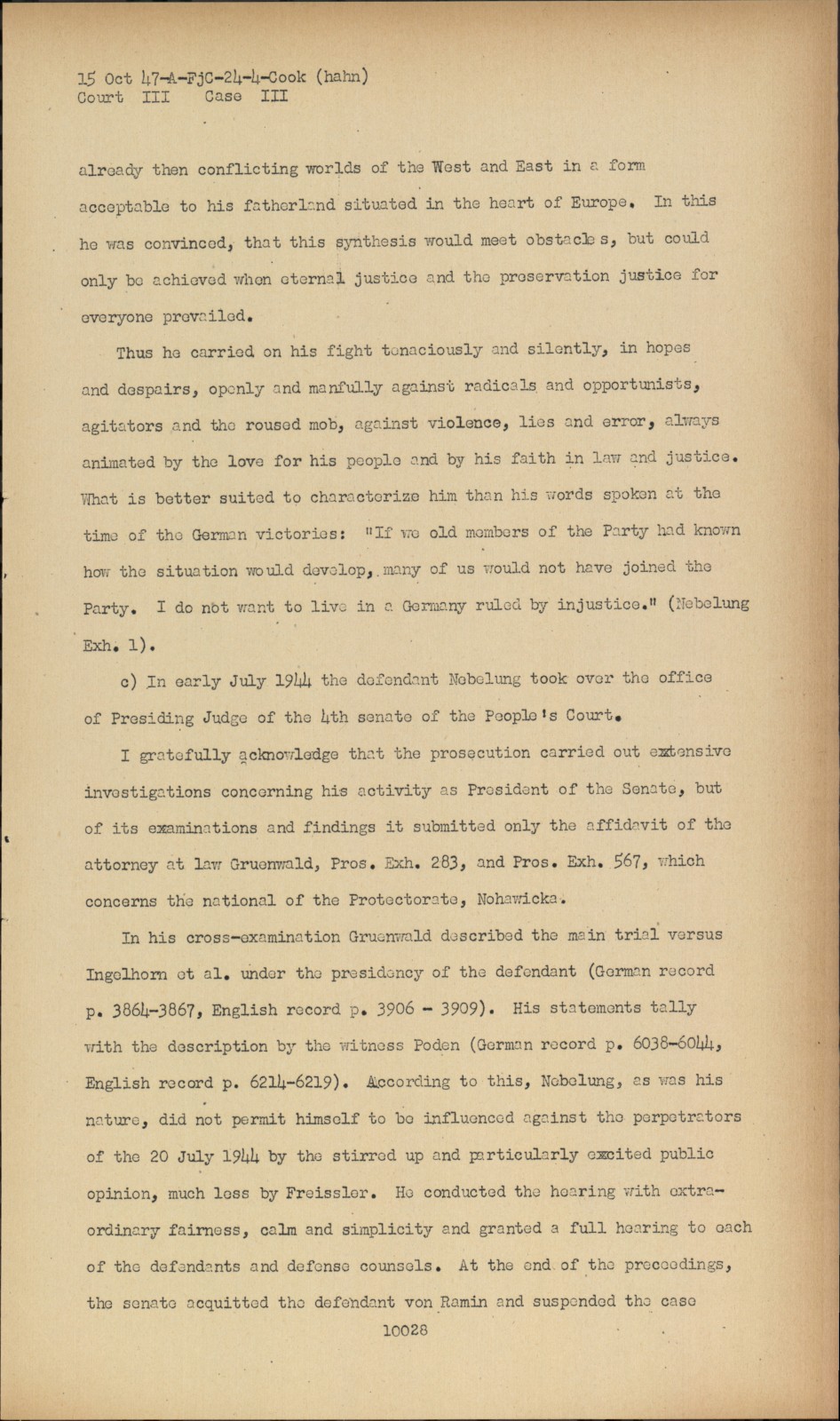 15 Oct 47-A-FjC-24-4-Cook (hahn)
Court III Case III

already then conflicting worlds of the West and East in a form acceptable to his fatherland situated in the heart of Europe. In this he was convinced, that this synthesis would meet obstacles, but could only be achieved when eternal justice and the preservation justice for everyone prevailed.

Thus he carried on his fight tenaciously and silently, in hopes and despairs, openly and manfully against radicals and opportunists, agitators and the roused mob, against violence, lies and error, always animated by the love for his people and by his faith in law and justice. What is better suited to characterize him than his words spoken at the time of the German victories: "If we old members of the Party had known how the situation would develop, many of us would not have joined the Party. I do not want to live in a Germany ruled by injustice." (Nebelung Exh. 1).

c) In early July 1944 the defendant Nebelung took over the office of Presiding Judge of the 4th senate of the People's Court.

I gratefully acknowledge that the prosecution carried out extensive investigations concerning his activity as President of the Senate, but of its examinations and findings it submitted only the affidavit of the attorney at law Gruenwald, Pros. Exh. 283, and Pros. Exh. 567, which concerns the national of the Protectorate, Nohawicka.

In his cross-examination Gruenwald described the main trial versus Ingelhorn et al. under the presidency of the defendant (German record p. 3864-3867, English record p. 3906 - 3909). His statements tally with the description by the witness Poden (German record p. 6038-6044, English record p. 6214-6219). According to this, Nebelung, as was his nature, did not permit himself to be influenced against the perpetrators of the 20 July 1944 by the stirred up and particularly excited public opinion, much less by Freissler. He conducted the hearing with extraordinary fairness, calm and simplicity and granted a full hearing to each of the defendants and defense counsels. At the end of the proceedings, the senate acquitted the defendant von Ramin and suspended the case

10028